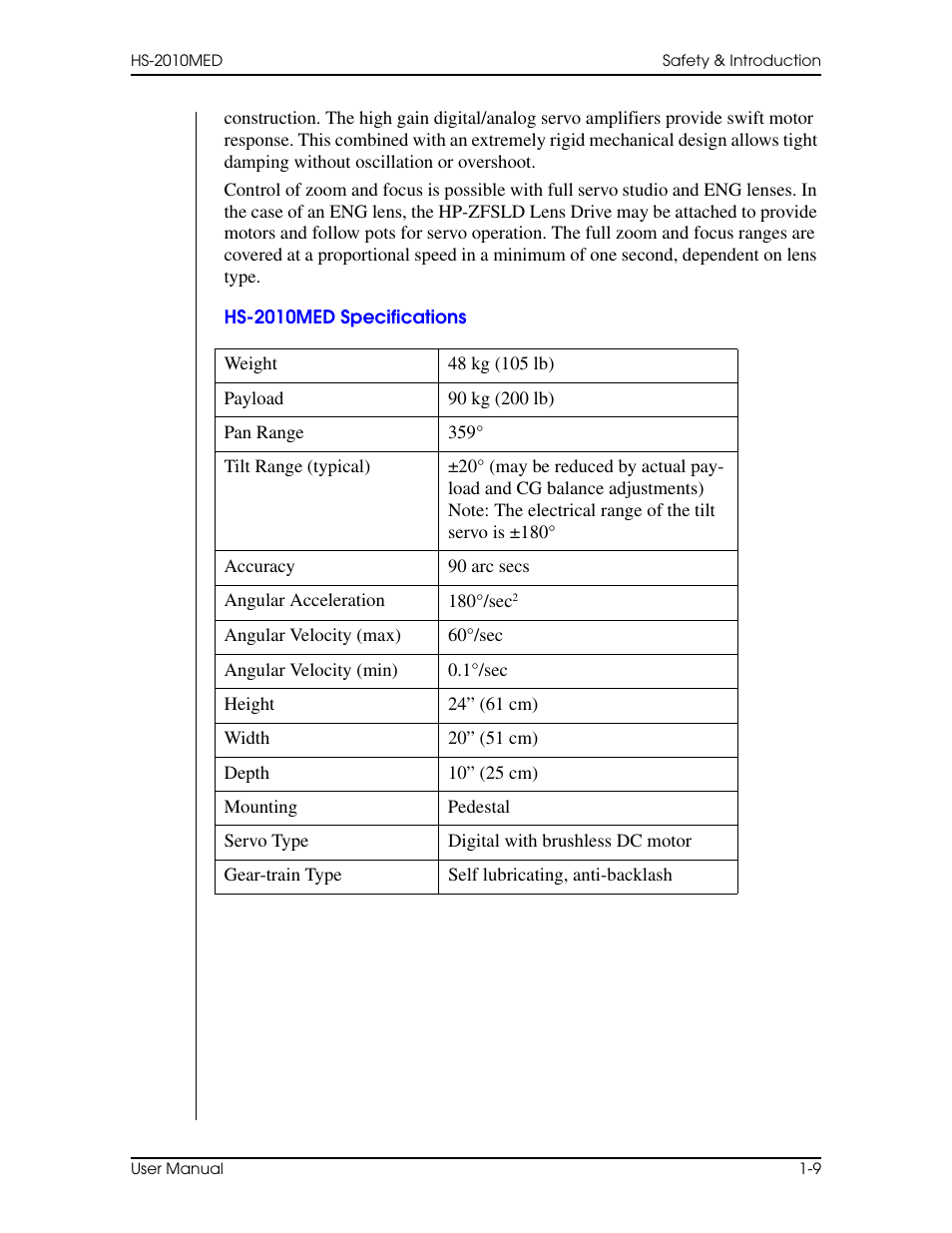 HS-2010MED

Safety & Introduction

construction. The high gain digital/analog servo amplifiers provide swift motor response. This combined with an extremely rigid mechanical design allows tight damping without oscillation or overshoot.

Control of zoom and focus is possible with full servo studio and ENG lenses. In the case of an ENG lens, the HP-ZFSLD Lens Drive may be attached to provide motors and follow pots for servo operation. The full zoom and focus ranges are covered at a proportional speed in a minimum of one second, dependent on lens type.

HS-2010MED Specifications

| Weight | 48 kg (105 lb) |
|---|---|
| Payload | 90 kg (200 lb) |
| Pan Range | 359° |
| Tilt Range (typical) | ±20° (may be reduced by actual payload and CG balance adjustments) Note: The electrical range of the tilt servo is ±180° |
| Accuracy | 90 arc secs |
| Angular Acceleration | 180°/sec$^2$ |
| Angular Velocity (max) | 60°/sec |
| Angular Velocity (min) | 0.1°/sec |
| Height | 24” (61 cm) |
| Width | 20” (51 cm) |
| Depth | 10” (25 cm) |
| Mounting | Pedestal |
| Servo Type | Digital with brushless DC motor |
| Gear-train Type | Self lubricating, anti-backlash |

User Manual

1-9